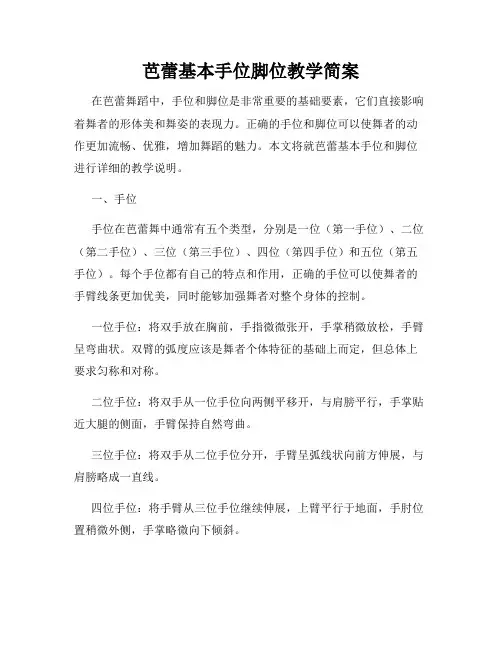 芭蕾基本手位脚位教学简案

在芭蕾舞蹈中，手位和脚位是非常重要的基础要素，它们直接影响着舞者的形体美和舞姿的表现力。正确的手位和脚位可以使舞者的动作更加流畅、优雅，增加舞蹈的魅力。本文将就芭蕾基本手位和脚位进行详细的教学说明。

一、手位

手位在芭蕾舞中通常有五个类型，分别是一位（第一手位）、二位（第二手位）、三位（第三手位）、四位（第四手位）和五位（第五手位）。每个手位都有自己的特点和作用，正确的手位可以使舞者的手臂线条更加优美，同时能够加强舞者对整个身体的控制。

一位手位：将双手放在胸前，手指微微张开，手掌稍微放松，手臂呈弯曲状。双臂的弧度应该是舞者个体特征的基础上而定，但总体上要求匀称和对称。

二位手位：将双手从一位手位向两侧平移开，与肩膀平行，手掌贴近大腿的侧面，手臂保持自然弯曲。

三位手位：将双手从二位手位分开，手臂呈弧线状向前方伸展，与肩膀略成一直线。

四位手位：将手臂从三位手位继续伸展，上臂平行于地面，手肘位置稍微外侧，手掌略微向下倾斜。